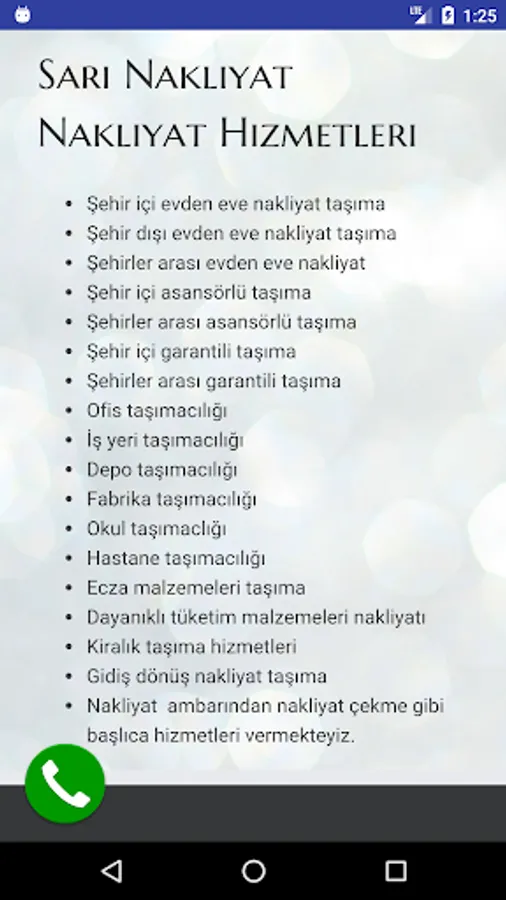 LTE 1:25

Sarı Nakliyat
Nakliyat Hizmetleri

- Şehir içi evden eve nakliyat taşıma
- Şehir dışı evden eve nakliyat taşıma
- Şehirler arası evden eve nakliyat
- Şehir içi asansörlü taşıma
- Şehirler arası asansörlü taşıma
- Şehir içi garantili taşıma
- Şehirler arası garantili taşıma
- Ofis taşımacılığı
- İş yeri taşımacılığı
- Depo taşımacılığı
- Fabrika taşımacılığı
- Okul taşımaclığı
- Hastane taşımacılığı
- Ecza malzemeleri taşıma
- Dayanıklı tüketim malzemeleri nakliyatı
- Kiralık taşıma hizmetleri
- Gidiş dönüş nakliyat taşıma
- Nakliyat ambarından nakliyat çekme gibi başlıca hizmetleri vermekteyiz.